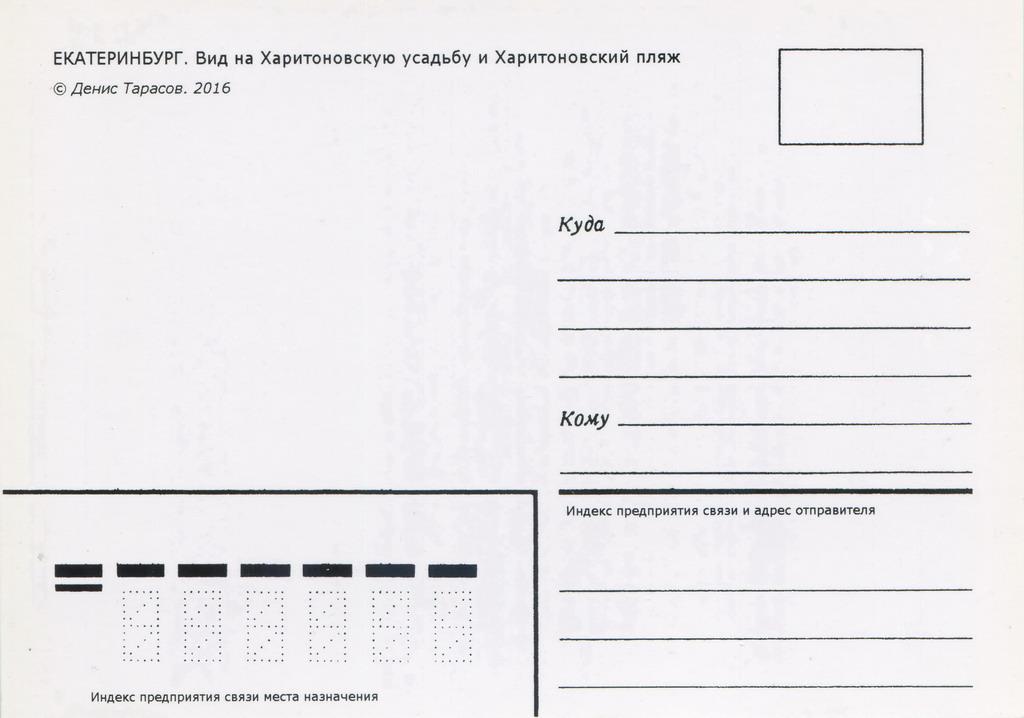 ЕКАТЕРИНБУРГ. Вид на Харитоновскую усадьбу и Харитоновский пляж
© Денис Тарасов. 2016

Куда

Кому

Индекс предприятия связи и адрес отправителя

Индекс предприятия связи места назначения